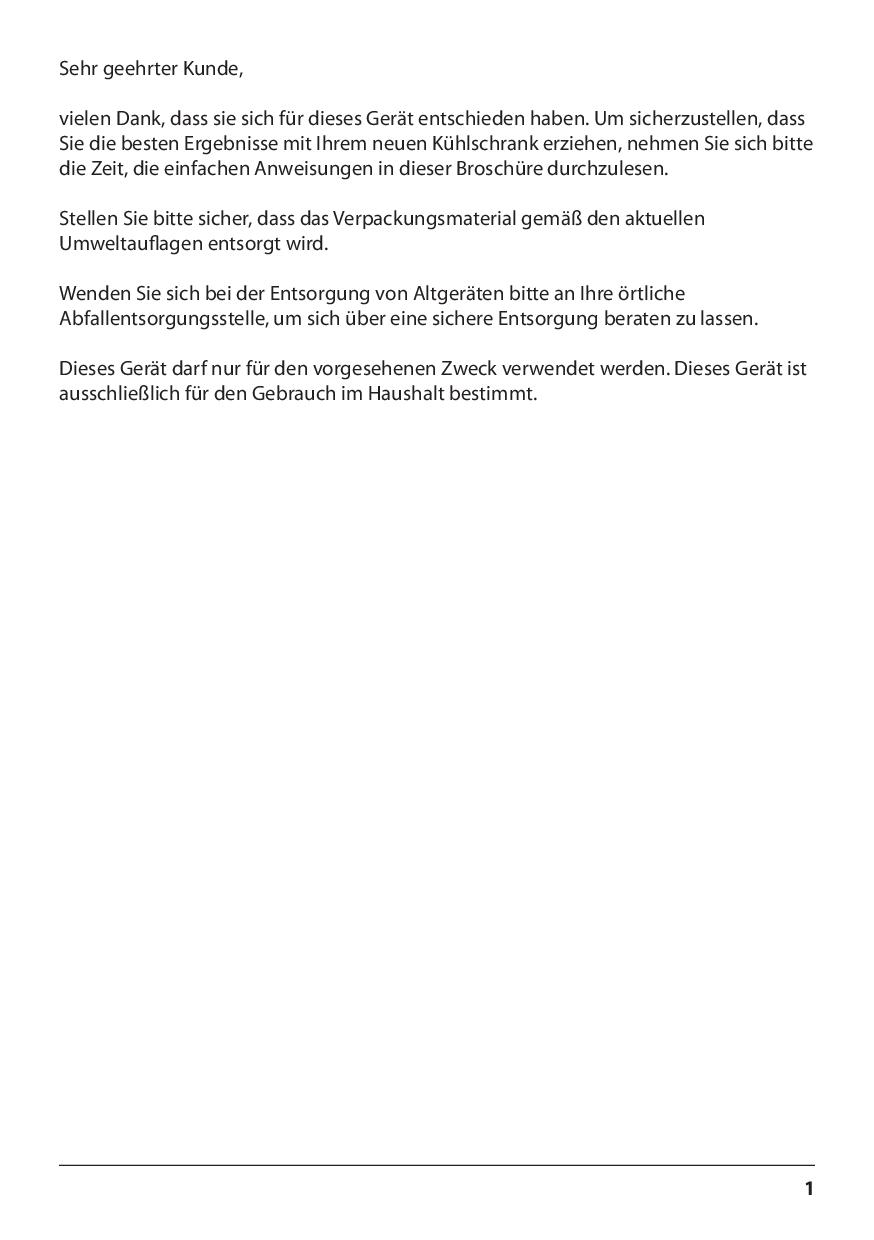 Sehr geehrter Kunde,

vielen Dank, dass sie sich für dieses Gerät entschieden haben. Um sicherzustellen, dass Sie die besten Ergebnisse mit Ihrem neuen Kühlschrank erziehen, nehmen Sie sich bitte die Zeit, die einfachen Anweisungen in dieser Broschüre durchzulesen.

Stellen Sie bitte sicher, dass das Verpackungsmaterial gemäß den aktuellen Umweltauflagen entsorgt wird.

Wenden Sie sich bei der Entsorgung von Altgeräten bitte an Ihre örtliche Abfallentsorgungsstelle, um sich über eine sichere Entsorgung beraten zu lassen.

Dieses Gerät darf nur für den vorgesehenen Zweck verwendet werden. Dieses Gerät ist ausschließlich für den Gebrauch im Haushalt bestimmt.

1